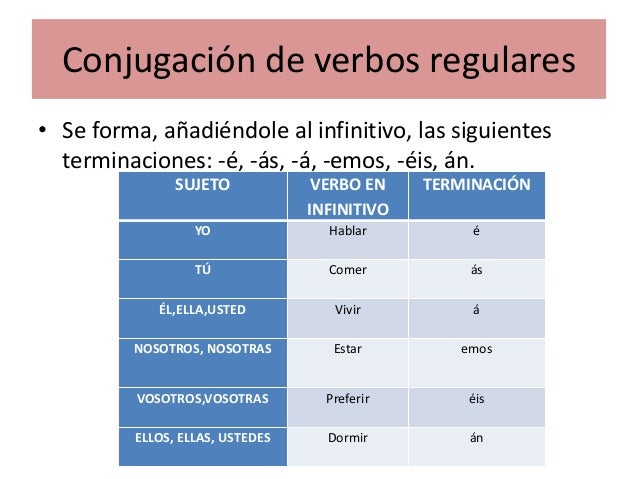 Conjugación de verbos regulares

• Se forma, añadiéndole al infinitivo, las siguientes terminaciones: -é, -ás, -á, -emos, -éis, án.

| SUJETO | VERBO EN INFINITIVO | TERMINACIÓN |
|---|---|---|
| YO | Hablar | é |
| TÚ | Comer | ás |
| ÉL,ELLA,USTED | Vivir | á |
| NOSOTROS, NOSOTRAS | Estar | emos |
| VOSOTROS,VOSOTRAS | Preferir | éis |
| ELLOS, ELLAS, USTEDES | Dormir | án |